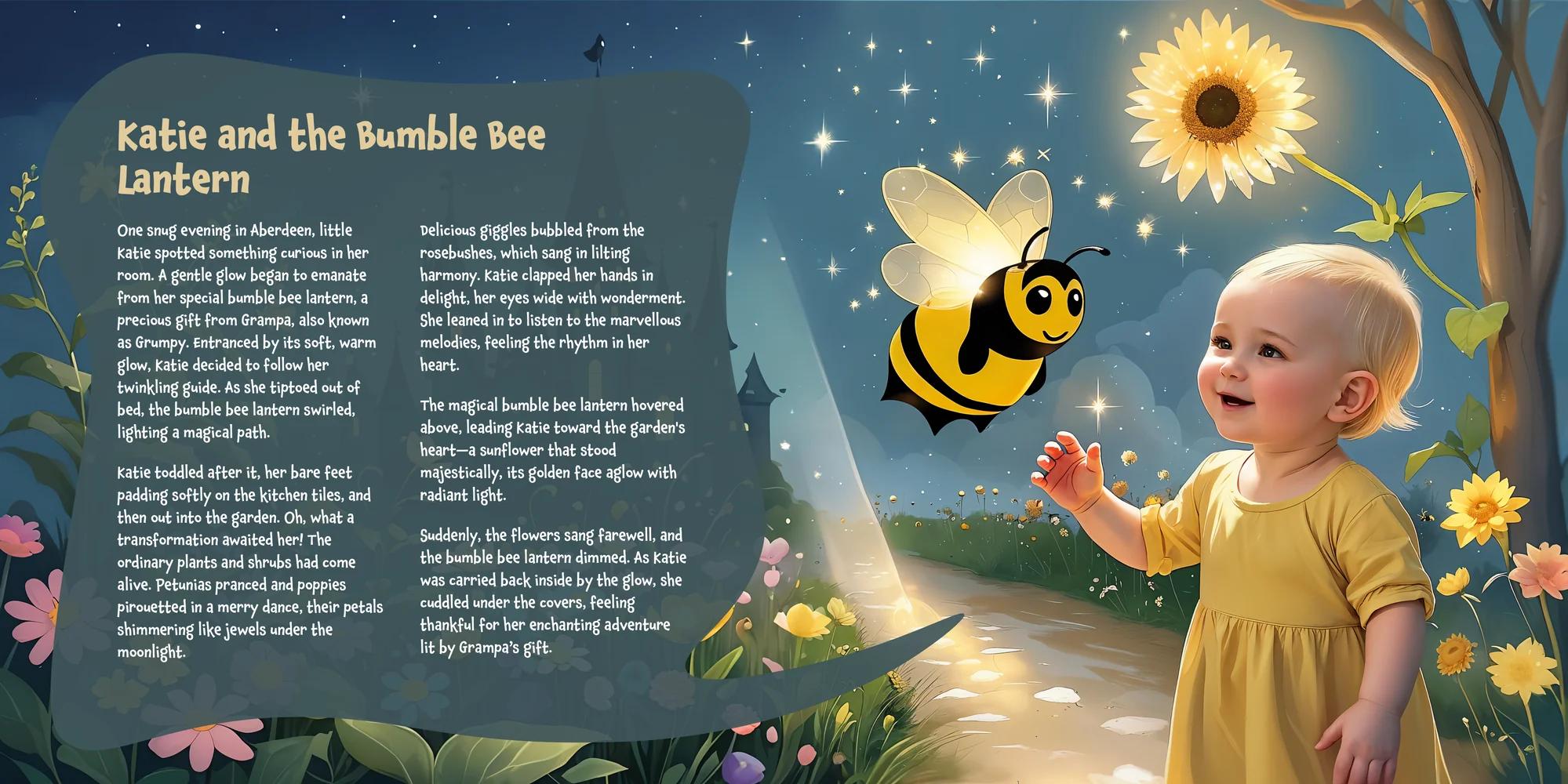 Katie and the Bumble Bee Lantern

One snug evening in Aberdeen, little Katie spotted something curious in her room. A gentle glow began to emanate from her special bumble bee lantern, a precious gift from Grampa, also known as Grumpy. Entranced by its soft, warm glow, Katie decided to follow her twinkling guide. As she tiptoed out of bed, the bumble bee lantern swirled, lighting a magical path.

Katie toddled after it, her bare feet padding softly on the kitchen tiles, and then out into the garden. Oh, what a transformation awaited her! The ordinary plants and shrubs had come alive. Petunias pranced and poppies pirouetted in a merry dance, their petals shimmering like jewels under the moonlight.

Delicious giggles bubbled from the rosebushes, which sang in lilting harmony. Katie clapped her hands in delight, her eyes wide with wonderment. She leaned in to listen to the marvellous melodies, feeling the rhythm in her heart.

The magical bumble bee lantern hovered above, leading Katie toward the garden's heart—a sunflower that stood majestically, its golden face aglow with radiant light.

Suddenly, the flowers sang farewell, and the bumble bee lantern dimmed. As Katie was carried back inside by the glow, she cuddled under the covers, feeling thankful for her enchanting adventure lit by Grampa's gift.